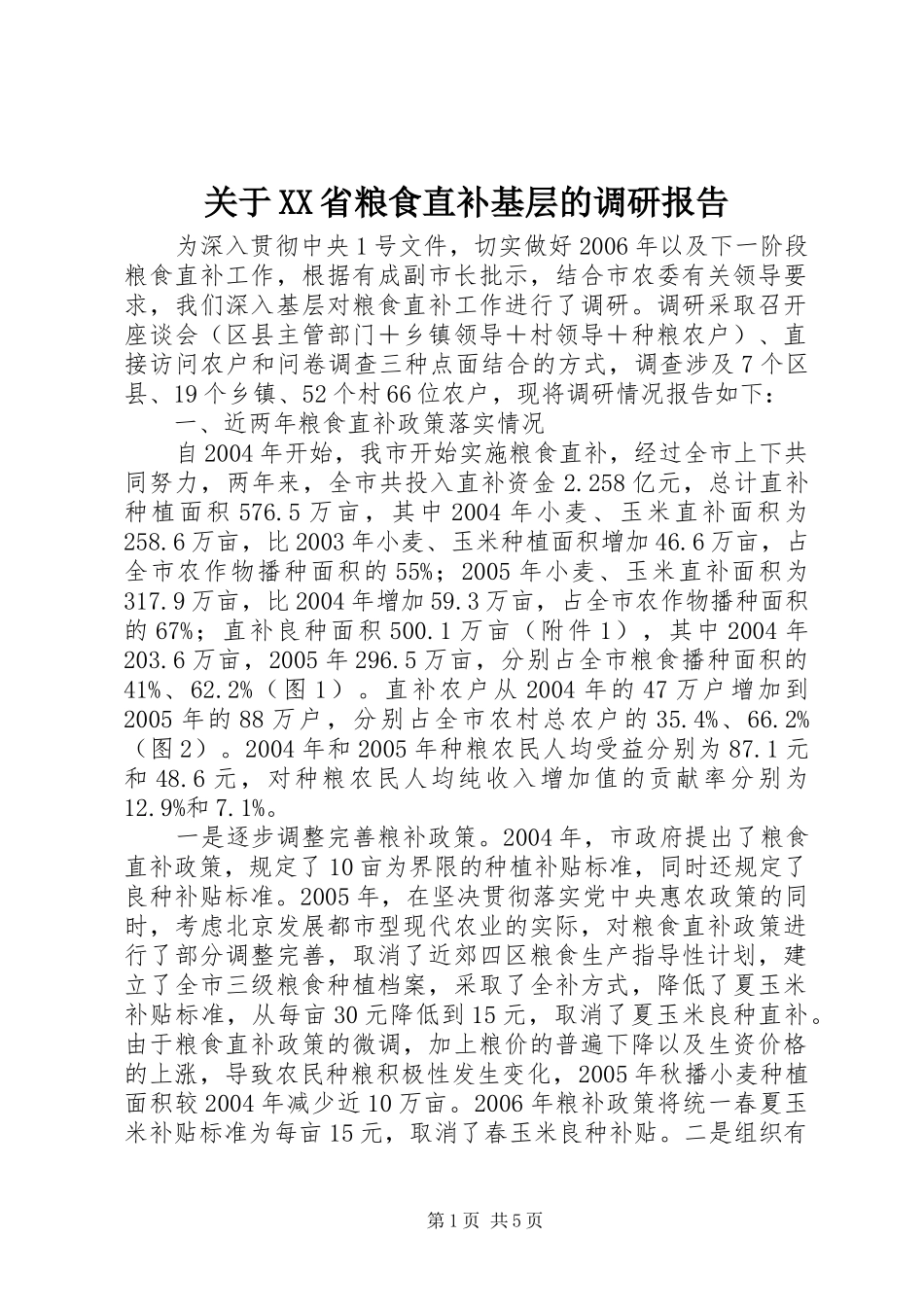 关于XX省粮食直补基层的调研报告

为深入贯彻中央1号文件，切实做好2006年以及下一阶段粮食直补工作，根据有成副市长批示，结合市农委有关领导要求，我们深入基层对粮食直补工作进行了调研。调研采取召开座谈会（区县主管部门＋乡镇领导＋村领导＋种粮农户）、直接访问农户和问卷调查三种点面结合的方式，调查涉及7个区县、19个乡镇、52个村66位农户，现将调研情况报告如下：

一、近两年粮食直补政策落实情况

自2004年开始，我市开始实施粮食直补，经过全市上下共同努力，两年来，全市共投入直补资金2.258亿元，总计直补种植面积576.5万亩，其中2004年小麦、玉米直补面积为258.6万亩，比2003年小麦、玉米种植面积增加46.6万亩，占全市农作物播种面积的55%；2005年小麦、玉米直补面积为317.9万亩，比2004年增加59.3万亩，占全市农作物播种面积的67%；直补良种面积500.1万亩（附件1），其中2004年203.6万亩，2005年296.5万亩，分别占全市粮食播种面积的41%、62.2%（图1）。直补农户从2004年的47万户增加到2005年的88万户，分别占全市农村总农户的35.4%、66.2%（图2）。2004年和2005年种粮农民人均受益分别为87.1元和48.6元，对种粮农民人均纯收入增加值的贡献率分别为12.9%和7.1%。

一是逐步调整完善粮补政策。2004年，市政府提出了粮食直补政策，规定了10亩为界限的种植补贴标准，同时还规定了良种补贴标准。2005年，在坚决贯彻落实党中央惠农政策的同时，考虑北京发展都市型现代农业的实际，对粮食直补政策进行了部分调整完善，取消了近郊四区粮食生产指导性计划，建立了全市三级粮食种植档案，采取了全补方式，降低了夏玉米补贴标准，从每亩30元降低到15元，取消了夏玉米良种直补。由于粮食直补政策的微调，加上粮价的普遍下降以及生资价格的上涨，导致农民种粮积极性发生变化，2005年秋播小麦种植面积较2004年减少近10万亩。2006年粮补政策将统一春夏玉米补贴标准为每亩15元，取消了春玉米良种补贴。二是组织有

第1页 共5页